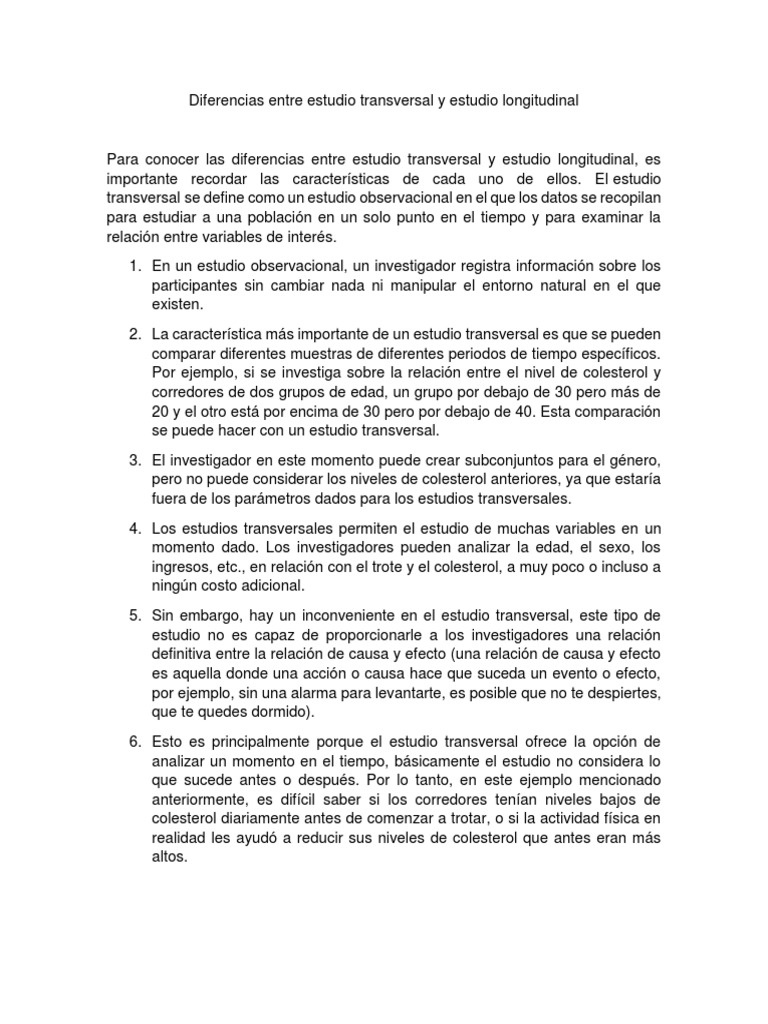 Diferencias entre estudio transversal y estudio longitudinal

Para conocer las diferencias entre estudio transversal y estudio longitudinal, es importante recordar las características de cada uno de ellos. El estudio transversal se define como un estudio observacional en el que los datos se recopilan para estudiar a una población en un solo punto en el tiempo y para examinar la relación entre variables de interés.

1. En un estudio observacional, un investigador registra información sobre los participantes sin cambiar nada ni manipular el entorno natural en el que existen.

2. La característica más importante de un estudio transversal es que se pueden comparar diferentes muestras de diferentes periodos de tiempo específicos. Por ejemplo, si se investiga sobre la relación entre el nivel de colesterol y corredores de dos grupos de edad, un grupo por debajo de 30 pero más de 20 y el otro está por encima de 30 pero por debajo de 40. Esta comparación se puede hacer con un estudio transversal.

3. El investigador en este momento puede crear subconjuntos para el género, pero no puede considerar los niveles de colesterol anteriores, ya que estaría fuera de los parámetros dados para los estudios transversales.

4. Los estudios transversales permiten el estudio de muchas variables en un momento dado. Los investigadores pueden analizar la edad, el sexo, los ingresos, etc., en relación con el trote y el colesterol, a muy poco o incluso a ningún costo adicional.

5. Sin embargo, hay un inconveniente en el estudio transversal, este tipo de estudio no es capaz de proporcionarle a los investigadores una relación definitiva entre la relación de causa y efecto (una relación de causa y efecto es aquella donde una acción o causa hace que suceda un evento o efecto, por ejemplo, sin una alarma para levantarte, es posible que no te despiertes, que te quedes dormido).

6. Esto es principalmente porque el estudio transversal ofrece la opción de analizar un momento en el tiempo, básicamente el estudio no considera lo que sucede antes o después. Por lo tanto, en este ejemplo mencionado anteriormente, es difícil saber si los corredores tenían niveles bajos de colesterol diariamente antes de comenzar a trotar, o si la actividad física en realidad les ayudó a reducir sus niveles de colesterol que antes eran más altos.